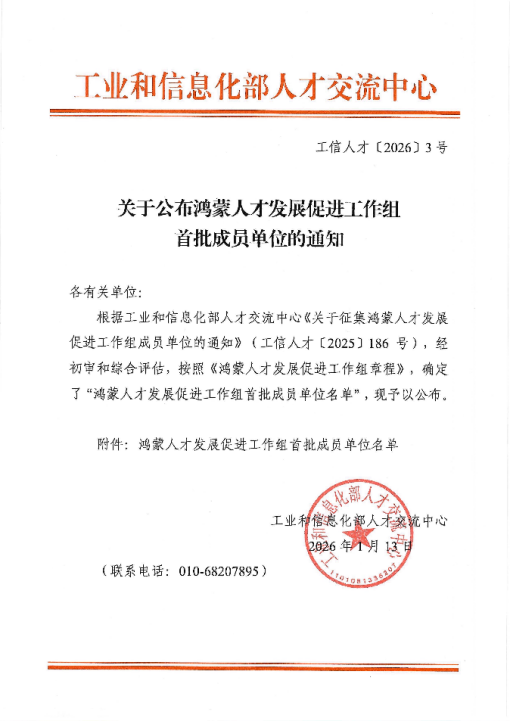 工业和信息化部人才交流中心

工信人才〔2026〕3号

关于公布鸿蒙人才发展促进工作组首批成员单位的通知

各有关单位:

根据工业和信息化部人才交流中心《关于征集鸿蒙人才发展促进工作组成员单位的通知》（工信人才〔2025〕186号），经初审和综合评估，按照《鸿蒙人才发展促进工作组章程》，确定了“鸿蒙人才发展促进工作组首批成员单位名单”，现予以公布。

附件：鸿蒙人才发展促进工作组首批成员单位名单

工业和信息化部人才交流中心
2026年1月13日

工业和信息化部人才交流中心
1101081336207

（联系电话：010-68207895）